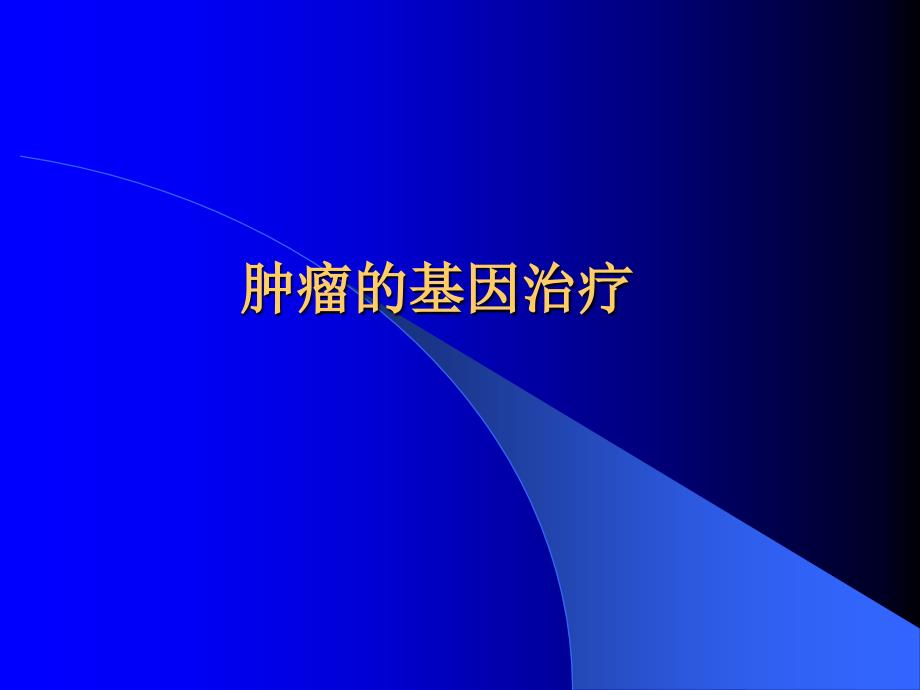 肿瘤的基因治疗